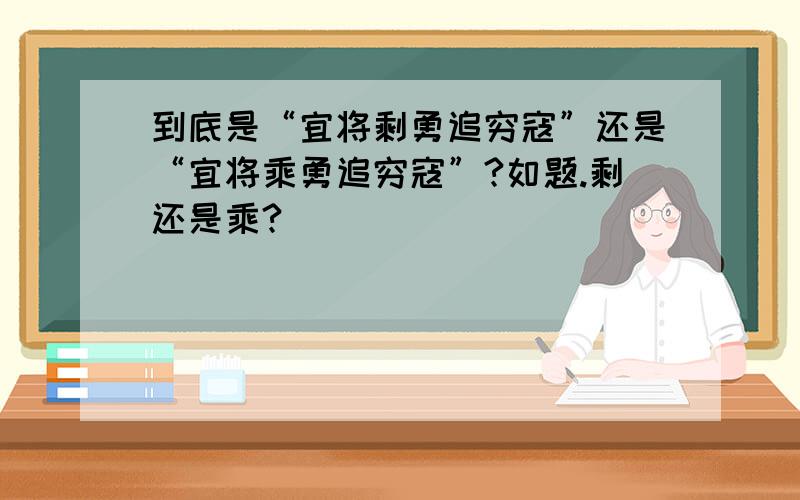 到底是“宜将剩勇追穷寇”还是“宜将乘勇追穷寇”?如题.剩还是乘?